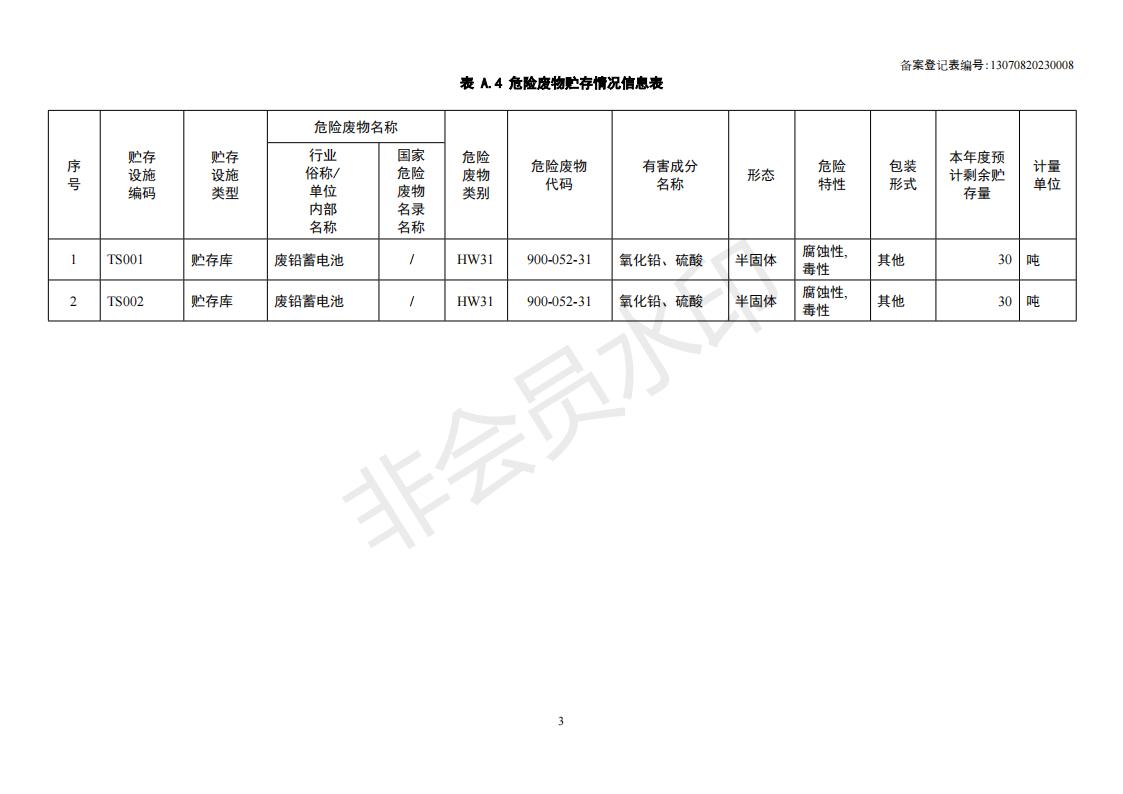 备案登记表编号:13070820230008

表 A.4 危险废物贮存情况信息表

| 序号 | 贮存设施编码 | 贮存设施类型 | 危险废物名称 行业俗称/单位内部名称 | 危险废物名称 国家危险废物名录名称 | 危险废物类别 | 危险废物代码 | 有害成分名称 | 形态 | 危险特性 | 包装形式 | 本年度预计剩余贮存量 | 计量单位 |
|---|---|---|---|---|---|---|---|---|---|---|---|---|
| 1 | TS001 | 贮存库 | 废铅蓄电池 | / | HW31 | 900-052-31 | 氧化铅、硫酸 | 半固体 | 腐蚀性,毒性 | 其他 | 30 | 吨 |
| 2 | TS002 | 贮存库 | 废铅蓄电池 | / | HW31 | 900-052-31 | 氧化铅、硫酸 | 半固体 | 腐蚀性,毒性 | 其他 | 30 | 吨 |

非会员水印

3